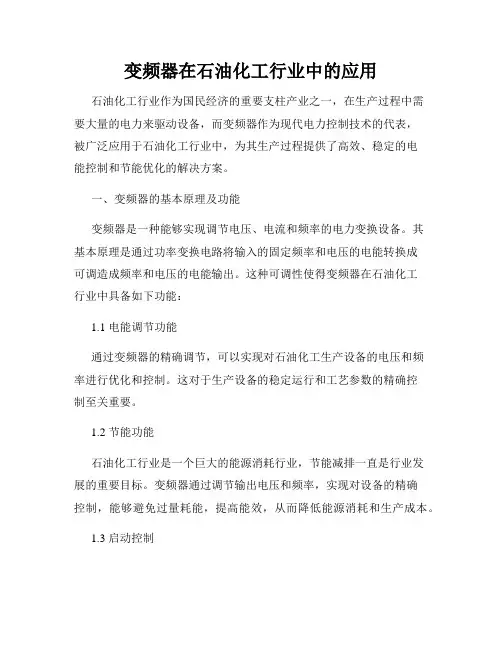 变频器在石油化工行业中的应用

石油化工行业作为国民经济的重要支柱产业之一，在生产过程中需要大量的电力来驱动设备，而变频器作为现代电力控制技术的代表，被广泛应用于石油化工行业中，为其生产过程提供了高效、稳定的电能控制和节能优化的解决方案。

一、变频器的基本原理及功能

变频器是一种能够实现调节电压、电流和频率的电力变换设备。其基本原理是通过功率变换电路将输入的固定频率和电压的电能转换成可调造成频率和电压的电能输出。这种可调性使得变频器在石油化工行业中具备如下功能：

1.1 电能调节功能

通过变频器的精确调节，可以实现对石油化工生产设备的电压和频率进行优化和控制。这对于生产设备的稳定运行和工艺参数的精确控制至关重要。

1.2 节能功能

石油化工行业是一个巨大的能源消耗行业，节能减排一直是行业发展的重要目标。变频器通过调节输出电压和频率，实现对设备的精确控制，能够避免过量耗能，提高能效，从而降低能源消耗和生产成本。

1.3 启动控制